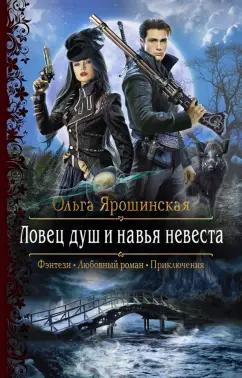 Ольга Ярошинская

Ловец душ и навья невеста

Фэнтези • Любовный роман • Приключения